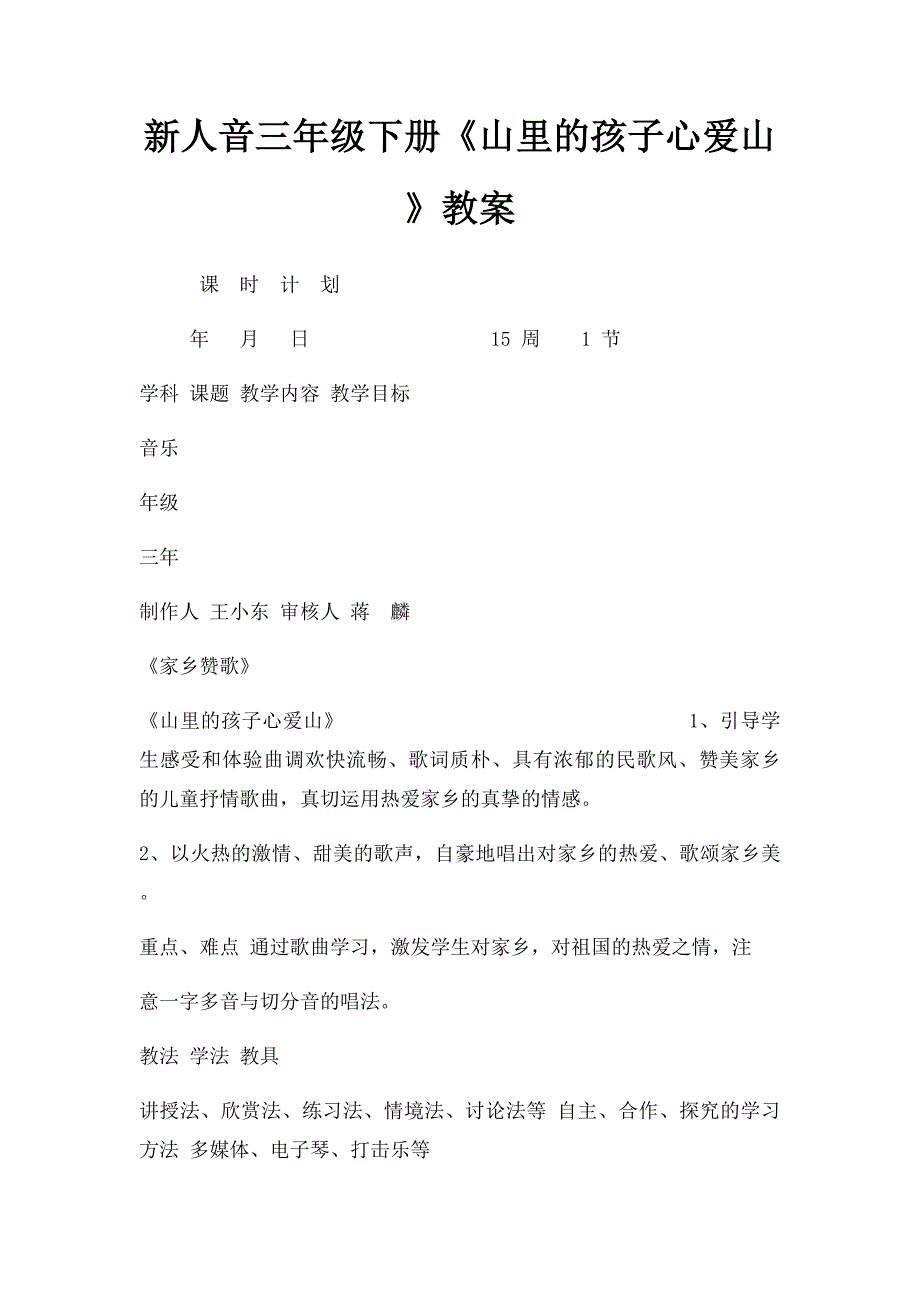 新人音三年级下册《山里的孩子心爱山》教案

课 时 计 划

年 月 日 15 周 1 节

学科 课题 教学内容 教学目标

音乐

年级

三年

制作人 王小东 审核人 蒋 麟

《家乡赞歌》

《山里的孩子心爱山》 1、引导学生感受和体验曲调欢快流畅、歌词质朴、具有浓郁的民歌风、赞美家乡的儿童抒情歌曲，真切运用热爱家乡的真挚的情感。

2、以火热的激情、甜美的歌声，自豪地唱出对家乡的热爱、歌颂家乡美。

重点、难点 通过歌曲学习，激发学生对家乡，对祖国的热爱之情，注

意一字多音与切分音的唱法。

教法 学法 教具

讲授法、欣赏法、练习法、情境法、讨论法等 自主、合作、探究的学习方法 多媒体、电子琴、打击乐等